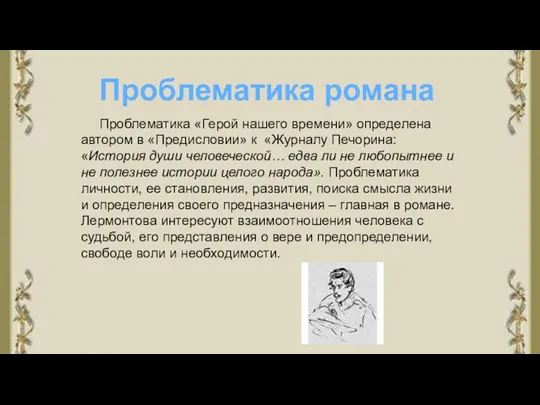 Проблематика романа

Проблематика «Герой нашего времени» определена автором в «Предисловии» к «Журналу Печорина: «История души человеческой… едва ли не любопытнее и не полезнее истории целого народа». Проблематика личности, ее становления, развития, поиска смысла жизни и определения своего предназначения – главная в романе. Лермонтова интересуют взаимоотношения человека с судьбой, его представления о вере и предопределении, свободе воли и необходимости.